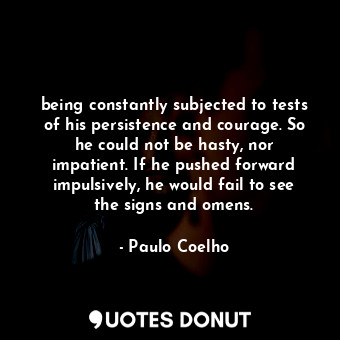 being constantly subjected to tests of his persistence and courage. So he could not be hasty, nor impatient. If he pushed forward impulsively, he would fail to see the signs and omens.

- Paulo Coelho

QUOTES DONUT